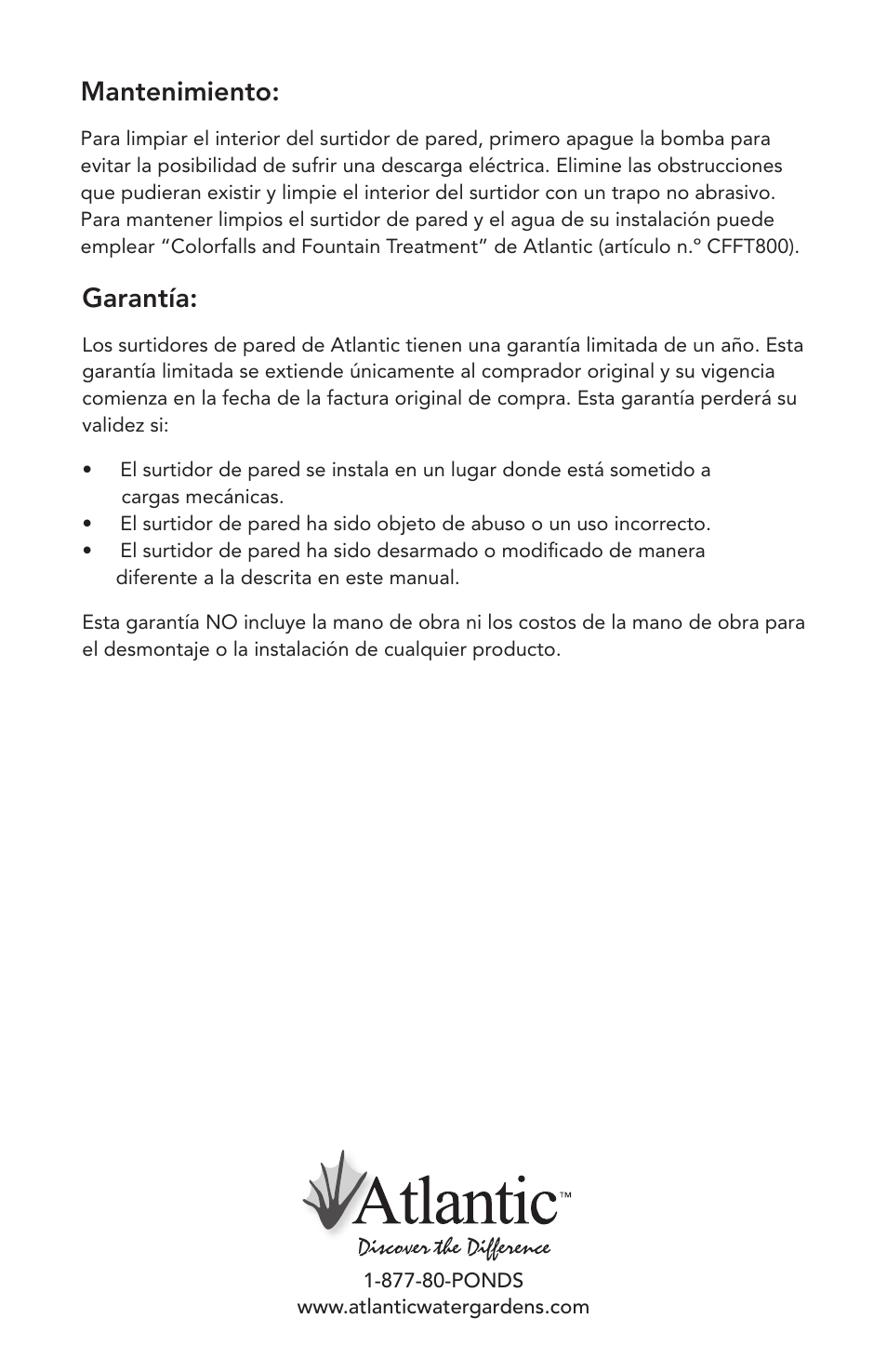 Mantenimiento:

Para limpiar el interior del surtidor de pared, primero apague la bomba para evitar la posibilidad de sufrir una descarga eléctrica. Elimine las obstrucciones que pudieran existir y limpie el interior del surtidor con un trapo no abrasivo. Para mantener limpios el surtidor de pared y el agua de su instalación puede emplear “Colorfalls and Fountain Treatment” de Atlantic (artículo n.º CFFT800).

Garantía:

Los surtidores de pared de Atlantic tienen una garantía limitada de un año. Esta garantía limitada se extiende únicamente al comprador original y su vigencia comienza en la fecha de la factura original de compra. Esta garantía perderá su validez si:

• El surtidor de pared se instala en un lugar donde está sometido a cargas mecánicas.
• El surtidor de pared ha sido objeto de abuso o un uso incorrecto.
• El surtidor de pared ha sido desarmado o modificado de manera diferente a la descrita en este manual.

Esta garantía NO incluye la mano de obra ni los costos de la mano de obra para el desmontaje o la instalación de cualquier producto.

Atlantic™
Discover the Difference
1-877-80-PONDS
www.atlanticwatergardens.com